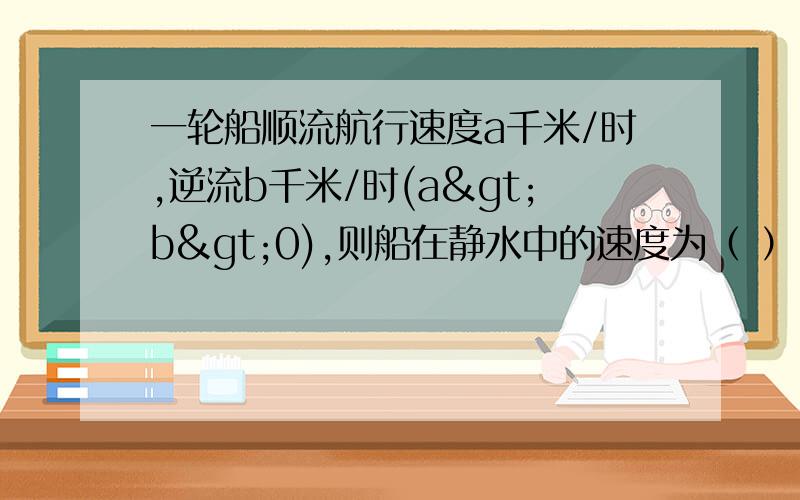 一轮船顺流航行速度a千米/时,逆流b千米/时(a&gt;b&gt;0),则船在静水中的速度为（ ）